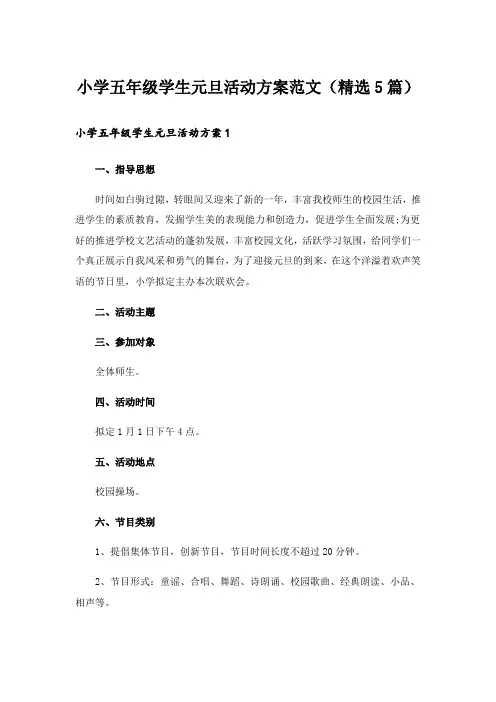 小学五年级学生元旦活动方案范文（精选5篇）

小学五年级学生元旦活动方案1

一、指导思想

时间如白驹过隙，转眼间又迎来了新的一年，丰富我校师生的校园生活，推进学生的素质教育，发掘学生美的表现能力和创造力，促进学生全面发展;为更好的推进学校文艺活动的蓬勃发展，丰富校园文化，活跃学习氛围，给同学们一个真正展示自我风采和勇气的舞台，为了迎接元旦的到来，在这个洋溢着欢声笑语的节日里，小学拟定主办本次联欢会。

二、活动主题

三、参加对象

全体师生。

四、活动时间

拟定1月1日下午4点。

五、活动地点

校园操场。

六、节目类别

1、提倡集体节目，创新节目，节目时间长度不超过20分钟。

2、节目形式：童谣、合唱、舞蹈、诗朗诵、校园歌曲、经典朗读、小品、相声等。